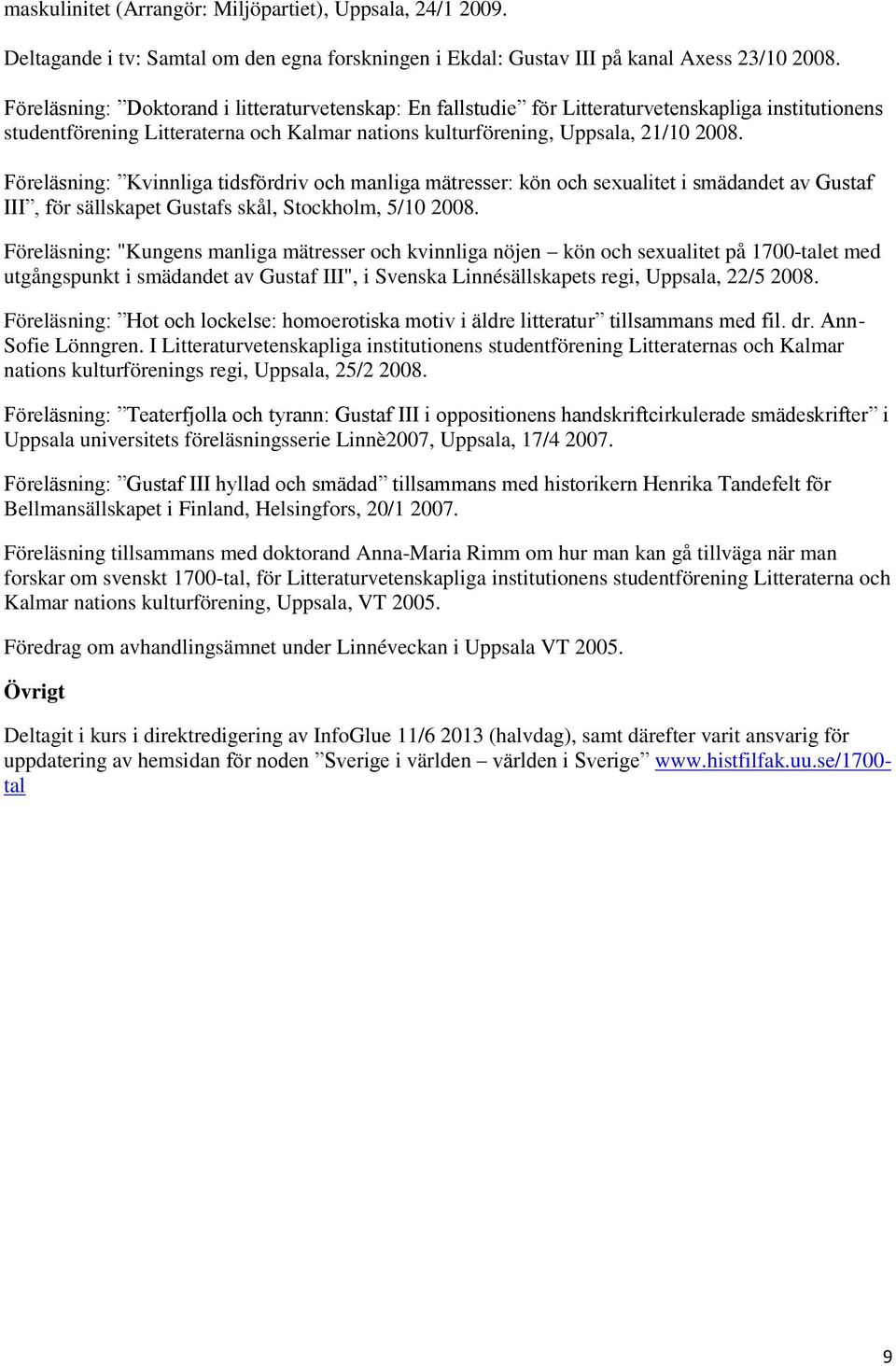 maskulinitet (Arrangör: Miljöpartiet), Uppsala, 24/1 2009.

Deltagande i tv: Samtal om den egna forskningen i Ekdal: Gustav III på kanal Axess 23/10 2008.

Föreläsning: ”Doktorand i litteraturvetenskap: En fallstudie” för Litteraturvetenskapliga institutionens studentförening Litteraterna och Kalmar nations kulturförening, Uppsala, 21/10 2008.

Föreläsning: ”Kvinnliga tidsfördriv och manliga mätresser: kön och sexualitet i smädandet av Gustaf III”, för sällskapet Gustafs skål, Stockholm, 5/10 2008.

Föreläsning: "Kungens manliga mätresser och kvinnliga nöjen – kön och sexualitet på 1700-talet med utgångspunkt i smädandet av Gustaf III", i Svenska Linnésällskapets regi, Uppsala, 22/5 2008.

Föreläsning: ”Hot och lockelse: homoerotiska motiv i äldre litteratur” tillsammans med fil. dr. Ann-Sofie Lönngren. I Litteraturvetenskapliga institutionens studentförening Litteraternas och Kalmar nations kulturförenings regi, Uppsala, 25/2 2008.

Föreläsning: ”Teaterfjolla och tyrann: Gustaf III i oppositionens handskriftcirkulerade smädeskrifter” i Uppsala universitets föreläsningsserie Linnè2007, Uppsala, 17/4 2007.

Föreläsning: ”Gustaf III hyllad och smädad” tillsammans med historikern Henrika Tandefelt för Bellmansällskapet i Finland, Helsingfors, 20/1 2007.

Föreläsning tillsammans med doktorand Anna-Maria Rimm om hur man kan gå tillväga när man forskar om svenskt 1700-tal, för Litteraturvetenskapliga institutionens studentförening Litteraterna och Kalmar nations kulturförening, Uppsala, VT 2005.

Föredrag om avhandlingsämnet under Linnéveckan i Uppsala VT 2005.

Övrigt

Deltagit i kurs i direktredigering av InfoGlue 11/6 2013 (halvdag), samt därefter varit ansvarig för uppdatering av hemsidan för noden ”Sverige i världen – världen i Sverige” www.histfilfak.uu.se/1700-tal

9